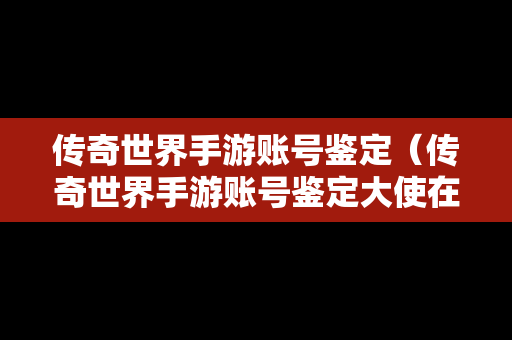 传奇世界手游账号鉴定（传奇世界手游账号鉴定大使在